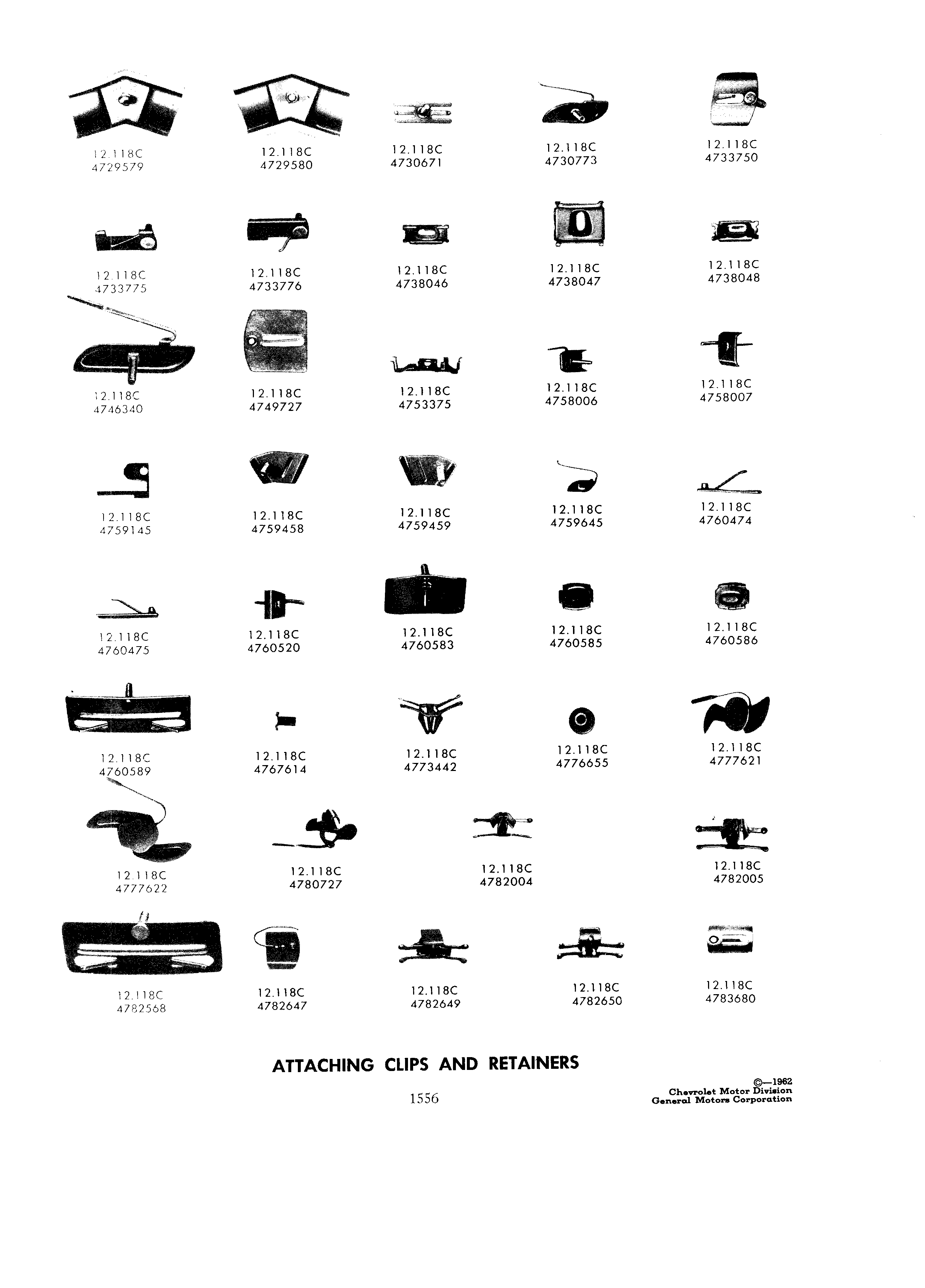 12.118C
4729579

12.118C
4729580

12.118C
4730671

12.118C
4730773

12.118C
4733750

12.118C
4733775

12.118C
4733776

12.118C
4738046

12.118C
4738047

12.118C
4738048

12.118C
4746340

12.118C
4749727

12.118C
4753375

12.118C
4758006

12.118C
4758007

12.118C
4759145

12.118C
4759458

12.118C
4759459

12.118C
4759645

12.118C
4760474

12.118C
4760475

12.118C
4760520

12.118C
4760583

12.118C
4760585

12.118C
4760586

12.118C
4760589

12.118C
4767614

12.118C
4773442

12.118C
4776655

12.118C
4777621

12.118C
4777622

12.118C
4780727

12.118C
4782004

12.118C
4782005

12.118C
4782568

12.118C
4782647

12.118C
4782649

12.118C
4782650

12.118C
4783680

ATTACHING CLIPS AND RETAINERS

1556

©—1962
Chevrolet Motor Division
General Motors Corporation